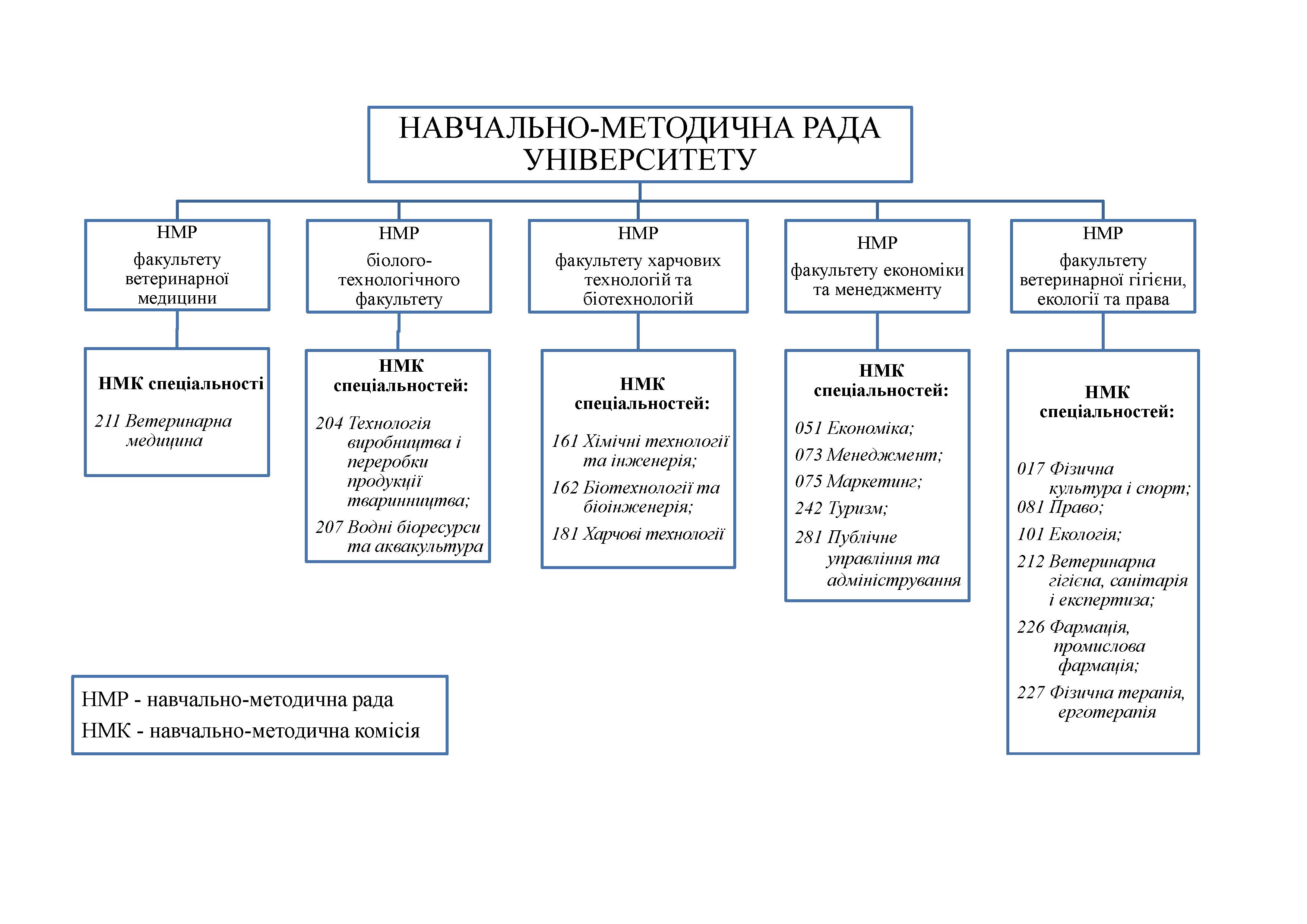 НАВЧАЛЬНО-МЕТОДИЧНА РАДА УНІВЕРСИТЕТУ

НМР факультету ветеринарної медицини

НМР біолого-технологічного факультету

НМР факультету харчових технологій та біотехнологій

НМР факультету економіки та менеджменту

НМР факультету ветеринарної гігієни, екології та права

НМК спеціальності

211 Ветеринарна медицина

НМК спеціальностей:

204 Технологія виробництва і переробки продукції тваринництва;

207 Водні біоресурси та аквакультура

НМК спеціальностей:

161 Хімічні технології та інженерія;

162 Біотехнології та біоінженерія;

181 Харчові технології

НМК спеціальностей:

051 Економіка;

073 Менеджмент;

075 Маркетинг;

242 Туризм;

281 Публічне управління та адміністрування

НМК спеціальностей:

017 Фізична культура і спорт;

081 Право;

101 Екологія;

212 Ветеринарна гігієна, санітарія і експертиза;

226 Фармація, промислова фармація;

227 Фізична терапія, ерготерапія

НМР - навчально-методична рада
НМК - навчально-методична комісія